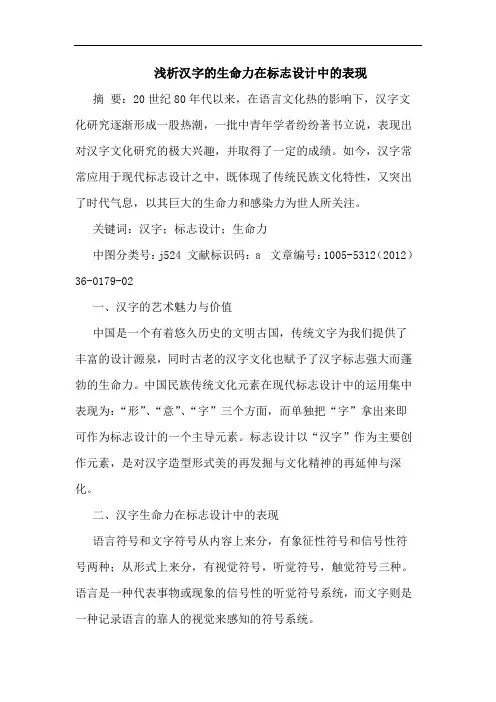 浅析汉字的生命力在标志设计中的表现

摘 要：20 世纪 80 年代以来，在语言文化热的影响下，汉字文化研究逐渐形成一股热潮，一批中青年学者纷纷著书立说，表现出对汉字文化研究的极大兴趣，并取得了一定的成绩。如今，汉字常常应用于现代标志设计之中，既体现了传统民族文化特性，又突出了时代气息，以其巨大的生命力和感染力为世人所关注。

关键词：汉字；标志设计；生命力

中图分类号：j524 文献标识码：a 文章编号：1005-5312（2012）36-0179-02

一、汉字的艺术魅力与价值

中国是一个有着悠久历史的文明古国，传统文字为我们提供了丰富的设计源泉，同时古老的汉字文化也赋予了汉字标志强大而蓬勃的生命力。中国民族传统文化元素在现代标志设计中的运用集中表现为：“形”、“意”、“字”三个方面，而单独把“字”拿出来即可作为标志设计的一个主导元素。标志设计以“汉字”作为主要创作元素，是对汉字造型形式美的再发掘与文化精神的再延伸与深化。

二、汉字生命力在标志设计中的表现

语言符号和文字符号从内容上来分，有象征性符号和信号性符号两种；从形式上来分，有视觉符号，听觉符号，触觉符号三种。语言是一种代表事物或现象的信号性的听觉符号系统，而文字则是一种记录语言的靠人的视觉来感知的符号系统。